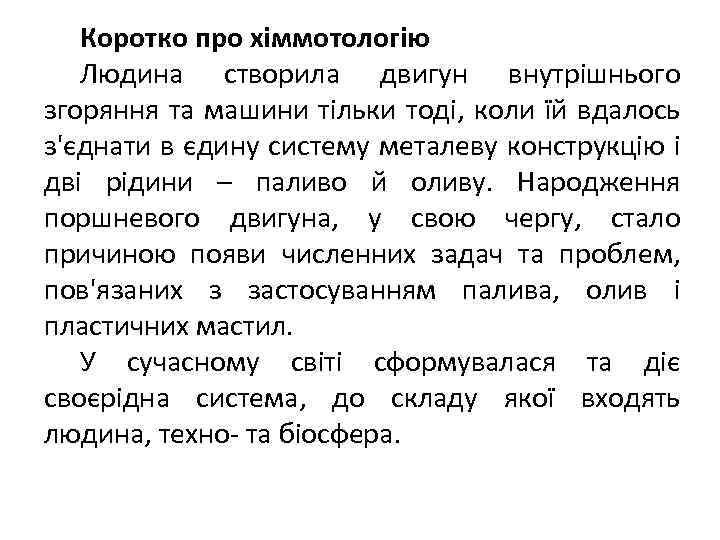 Коротко про хіммотологію

Людина створила двигун внутрішнього згоряння та машини тільки тоді, коли їй вдалось з'єднати в єдину систему металеву конструкцію і дві рідини – паливо й оливу. Народження поршневого двигуна, у свою чергу, стало причиною появи численних задач та проблем, пов'язаних з застосуванням палива, олив і пластичних мастил.

У сучасному світі сформувалася та діє своєрідна система, до складу якої входять людина, техно- та біосфера.